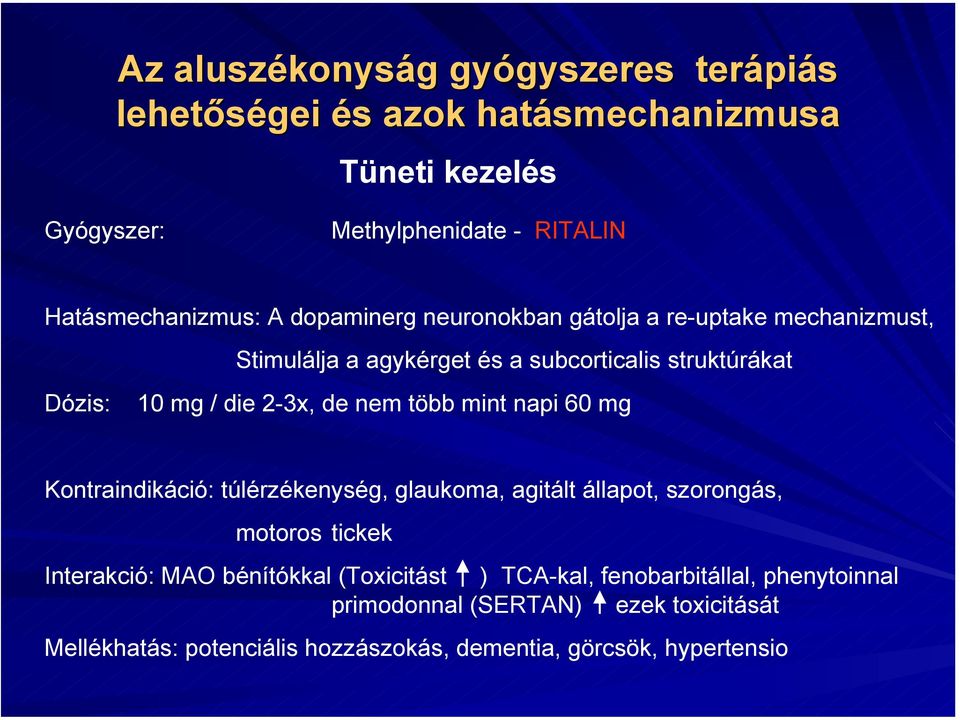 Az aluszékonyság gyógyszeres terápiás lehetőségei és azok hatásmechanizmusa

Tüneti kezelés

Gyógyszer: Methylphenidate - RITALIN

Hatásmechanizmus: A dopaminerg neuronokban gátolja a re-uptake mechanizmust, Stimulálja a agykérget és a subcorticalis struktúrákat

Dózis: 10 mg / die 2-3x, de nem több mint napi 60 mg

Kontraindikáció: túlérzékenység, glaukoma, agitált állapot, szorongás, motoros tickek

Interakció: MAO bénítókkal (Toxicitást ↑ ) TCA-kal, fenobarbitállal, phenytoinnal primodonnal (SERTAN) ↑ ezek toxicitását

Mellékhatás: potenciális hozzászokás, dementia, görcsök, hypertensio